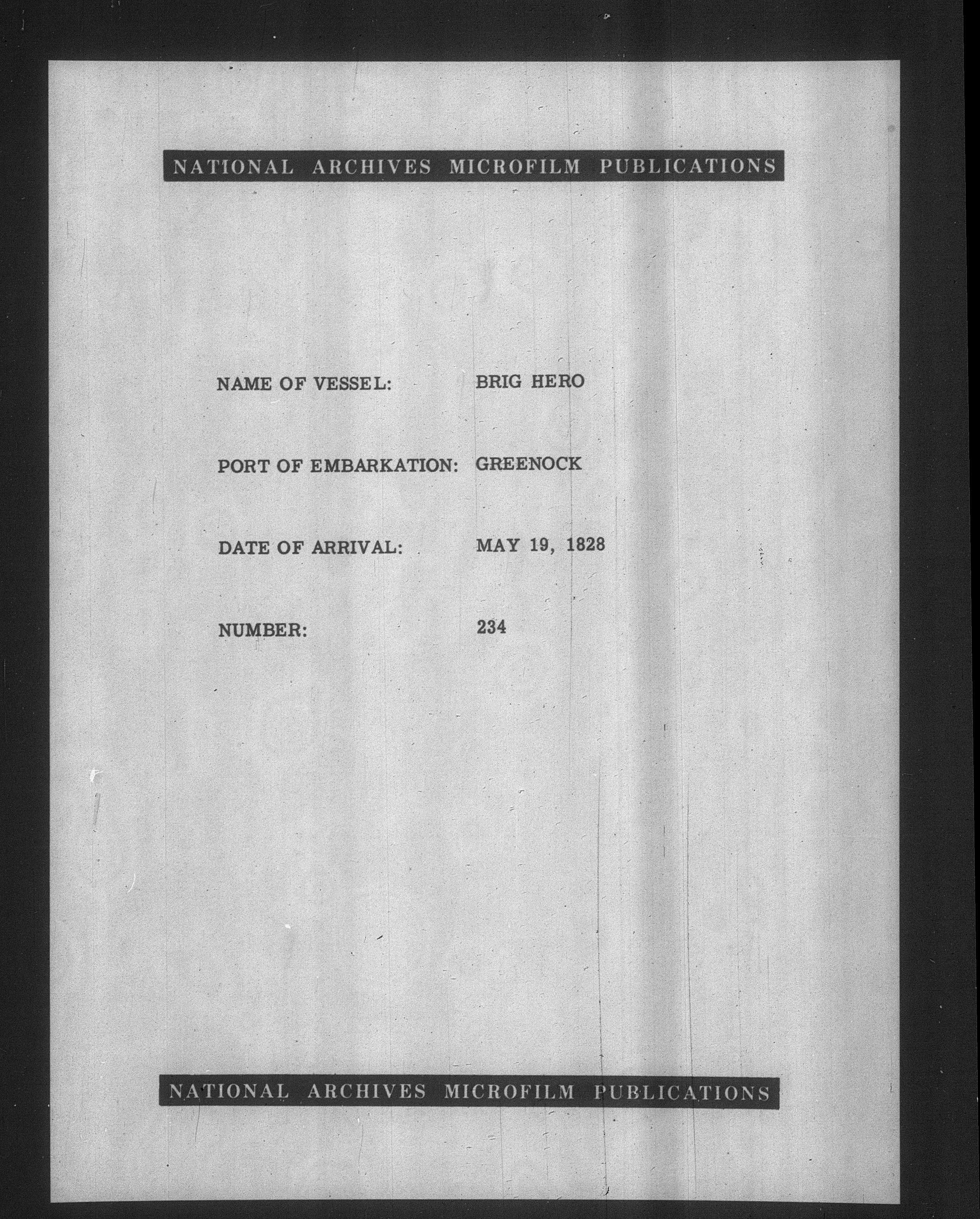 NATIONAL ARCHIVES MICROFILM PUBLICATIONS

NAME OF VESSEL: BRIG HERO

PORT OF EMBARKATION: GREENOCK

DATE OF ARRIVAL: MAY 19, 1828

NUMBER: 234

NATIONAL ARCHIVES MICROFILM PUBLICATIONS